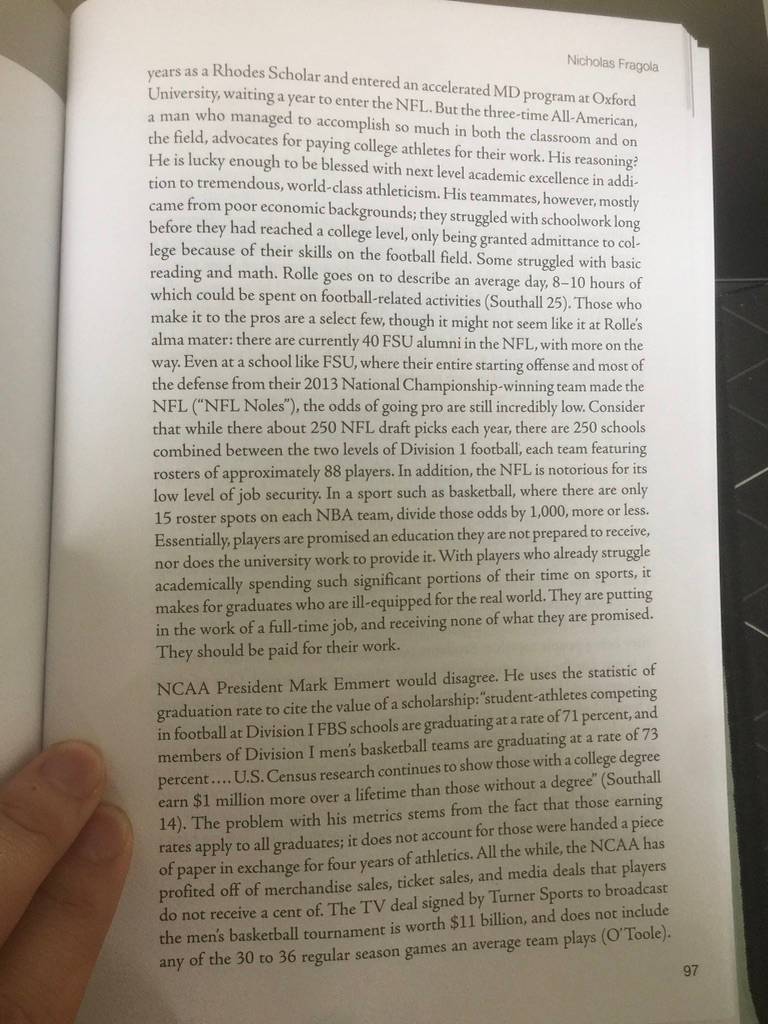 Nicholas Fragola

years as a Rhodes Scholar and entered an accelerated MD program at Oxford University, waiting a year to enter the NFL. But the three-time All-American, a man who managed to accomplish so much in both the classroom and on the field, advocates for paying college athletes for their work. His reasoning? He is lucky enough to be blessed with next level academic excellence in addition to tremendous, world-class athleticism. His teammates, however, mostly came from poor economic backgrounds; they struggled with schoolwork long before they had reached a college level, only being granted admittance to college because of their skills on the football field. Some struggled with basic reading and math. Rolle goes on to describe an average day, 8–10 hours of which could be spent on football-related activities (Southall 25). Those who make it to the pros are a select few, though it might not seem like it at Rolle's alma mater: there are currently 40 FSU alumni in the NFL, with more on the way. Even at a school like FSU, where their entire starting offense and most of the defense from their 2013 National Championship-winning team made the NFL ("NFL Noles"), the odds of going pro are still incredibly low. Consider that while there about 250 NFL draft picks each year, there are 250 schools combined between the two levels of Division 1 football, each team featuring rosters of approximately 88 players. In addition, the NFL is notorious for its low level of job security. In a sport such as basketball, where there are only 15 roster spots on each NBA team, divide those odds by 1,000, more or less. Essentially, players are promised an education they are not prepared to receive, nor does the university work to provide it. With players who already struggle academically spending such significant portions of their time on sports, it makes for graduates who are ill-equipped for the real world. They are putting in the work of a full-time job, and receiving none of what they are promised. They should be paid for their work.

NCAA President Mark Emmert would disagree. He uses the statistic of graduation rate to cite the value of a scholarship: "student-athletes competing in football at Division I FBS schools are graduating at a rate of 71 percent, and members of Division I men's basketball teams are graduating at a rate of 73 percent.... U.S. Census research continues to show those with a college degree earn $1 million more over a lifetime than those without a degree" (Southall 14). The problem with his metrics stems from the fact that those earning rates apply to all graduates; it does not account for those were handed a piece of paper in exchange for four years of athletics. All the while, the NCAA has profited off of merchandise sales, ticket sales, and media deals that players do not receive a cent of. The TV deal signed by Turner Sports to broadcast the men's basketball tournament is worth $11 billion, and does not include any of the 30 to 36 regular season games an average team plays (O'Toole).

97